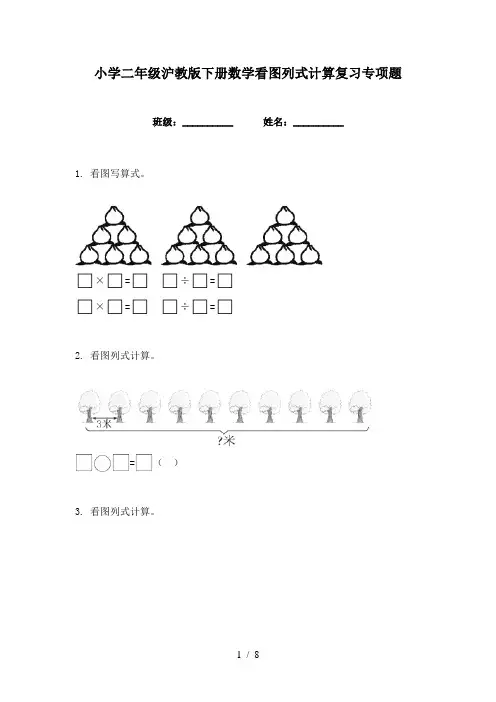 小学二年级沪教版下册数学看图列式计算复习专项题

班级：__________ 姓名：__________

1. 看图写算式。

□×□=□ □÷□=□

□×□=□ □÷□=□

2. 看图列式计算。

3米

?米

□○□=□（ ）

3. 看图列式计算。

1 / 8